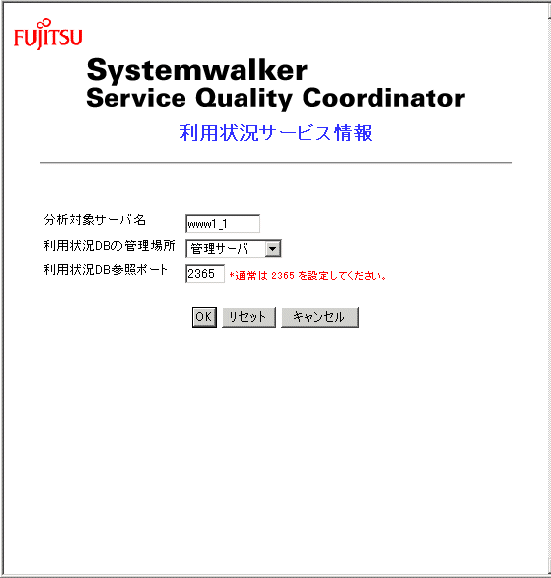 FUJITSU

Systemwalker
Service Quality Coordinator

利用状況サービス情報

分析対象サーバ名 www1_1

利用状況DBの管理場所 管理サーバ

利用状況DB参照ポート 2365 *通常は 2365 を設定してください。

OK リセット キャンセル